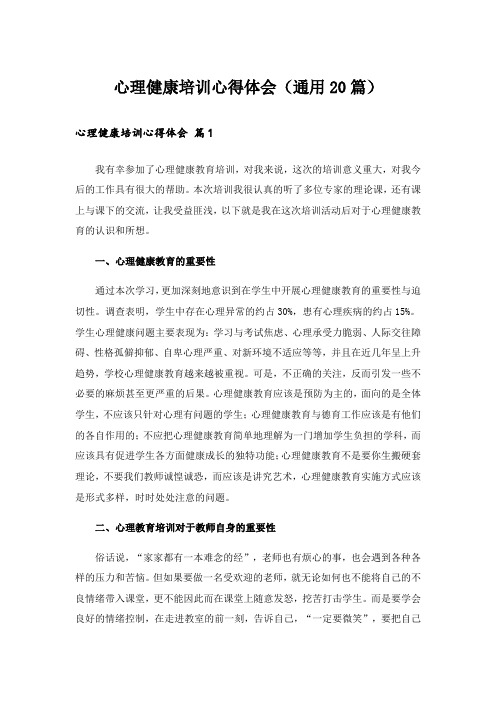 心理健康培训心得体会（通用20篇）

心理健康培训心得体会 篇1

我有幸参加了心理健康教育培训，对我来说，这次的培训意义重大，对我今后的工作具有很大的帮助。本次培训我很认真的听了多位专家的理论课，还有课上与课下的交流，让我受益匪浅，以下就是我在这次培训活动后对于心理健康教育的认识和所想。

一、心理健康教育的重要性

通过本次学习，更加深刻地意识到在学生中开展心理健康教育的重要性与迫切性。调查表明，学生中存在心理异常的约占30%，患有心理疾病的约占15%。学生心理健康问题主要表现为：学习与考试焦虑、心理承受力脆弱、人际交往障碍、性格孤僻抑郁、自卑心理严重、对新环境不适应等等，并且在近几年呈上升趋势，学校心理健康教育越来越被重视。可是，不正确的关注，反而引发一些不必要的麻烦甚至更严重的后果。心理健康教育应该是预防为主的，面向的是全体学生，不应该只针对心理有问题的学生；心理健康教育与德育工作应该是有他们的各自作用的；不应把心理健康教育简单地理解为一门增加学生负担的学科，而应该具有促进学生各方面健康成长的独特功能；心理健康教育不是要你生搬硬套理论，不要我们教师诚惶诚恐，而应该是讲究艺术，心理健康教育实施方式应该是形式多样，时时处处注意的问题。

二、心理教育培训对于教师自身的重要性

俗话说，“家家都有一本难念的经”，老师也有烦心的事，也会遇到各种各样的压力和苦恼。但如果要做一名受欢迎的老师，就无论如何也不能将自己的不良情绪带入课堂，更不能因此而在课堂上随意发怒，挖苦打击学生。而是要学会良好的情绪控制，在走进教室的前一刻，告诉自己，“一定要微笑”，要把自己